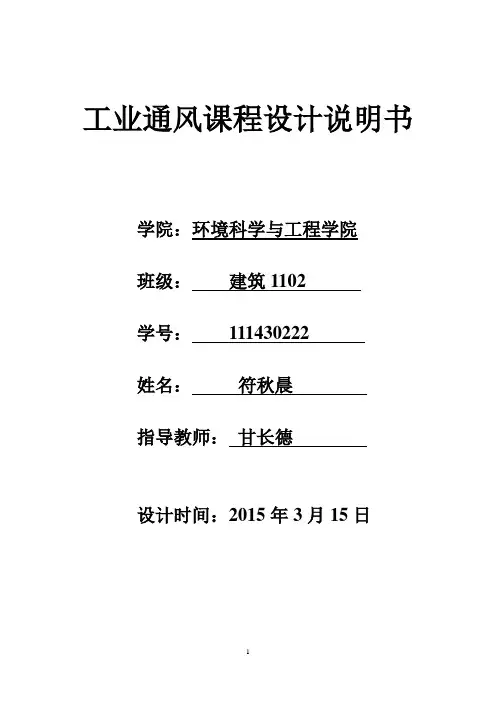 工业通风课程设计说明书

学院：环境科学与工程学院

班级：建筑1102

学号：111430222

姓名：符秋晨

指导教师：甘长德

设计时间：2015年3月15日

1